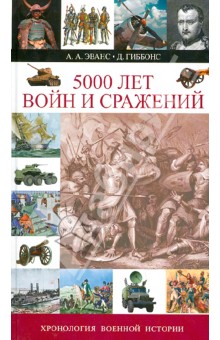 А. А. ЭВАНС • Д. ГИББОНС

5000 ЛЕТ
ВОЙН И СРАЖЕНИЙ

ХРОНОЛОГИЯ ВОЕННОЙ ИСТОРИИ